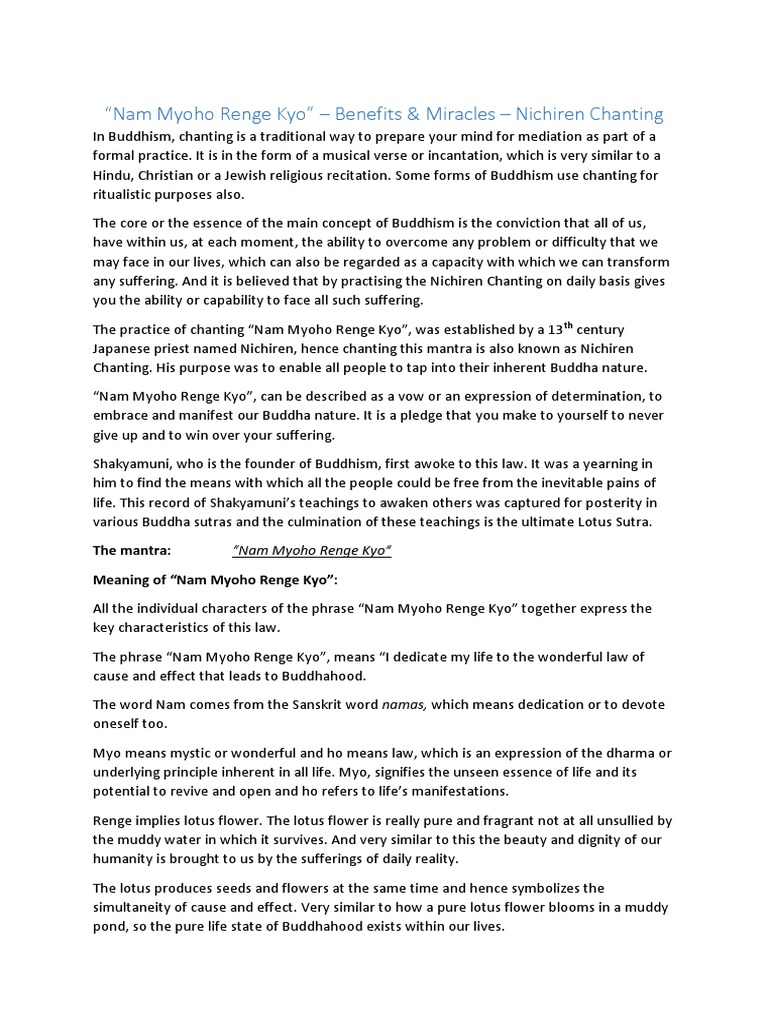 “Nam Myoho Renge Kyo” – Benefits & Miracles – Nichiren Chanting

In Buddhism, chanting is a traditional way to prepare your mind for mediation as part of a formal practice. It is in the form of a musical verse or incantation, which is very similar to a Hindu, Christian or a Jewish religious recitation. Some forms of Buddhism use chanting for ritualistic purposes also.

The core or the essence of the main concept of Buddhism is the conviction that all of us, have within us, at each moment, the ability to overcome any problem or difficulty that we may face in our lives, which can also be regarded as a capacity with which we can transform any suffering. And it is believed that by practising the Nichiren Chanting on daily basis gives you the ability or capability to face all such suffering.

The practice of chanting “Nam Myoho Renge Kyo”, was established by a 13$^{th}$ century Japanese priest named Nichiren, hence chanting this mantra is also known as Nichiren Chanting. His purpose was to enable all people to tap into their inherent Buddha nature.

“Nam Myoho Renge Kyo”, can be described as a vow or an expression of determination, to embrace and manifest our Buddha nature. It is a pledge that you make to yourself to never give up and to win over your suffering.

Shakyamuni, who is the founder of Buddhism, first awoke to this law. It was a yearning in him to find the means with which all the people could be free from the inevitable pains of life. This record of Shakyamuni’s teachings to awaken others was captured for posterity in various Buddha sutras and the culmination of these teachings is the ultimate Lotus Sutra.

The mantra: “Nam Myoho Renge Kyo”

Meaning of “Nam Myoho Renge Kyo”:

All the individual characters of the phrase “Nam Myoho Renge Kyo” together express the key characteristics of this law.

The phrase “Nam Myoho Renge Kyo”, means “I dedicate my life to the wonderful law of cause and effect that leads to Buddhahood.

The word Nam comes from the Sanskrit word namas, which means dedication or to devote oneself too.

Myo means mystic or wonderful and ho means law, which is an expression of the dharma or underlying principle inherent in all life. Myo, signifies the unseen essence of life and its potential to revive and open and ho refers to life’s manifestations.

Renge implies lotus flower. The lotus flower is really pure and fragrant not at all unsullied by the muddy water in which it survives. And very similar to this the beauty and dignity of our humanity is brought to us by the sufferings of daily reality.

The lotus produces seeds and flowers at the same time and hence symbolizes the simultaneity of cause and effect. Very similar to how a pure lotus flower blooms in a muddy pond, so the pure life state of Buddhahood exists within our lives.